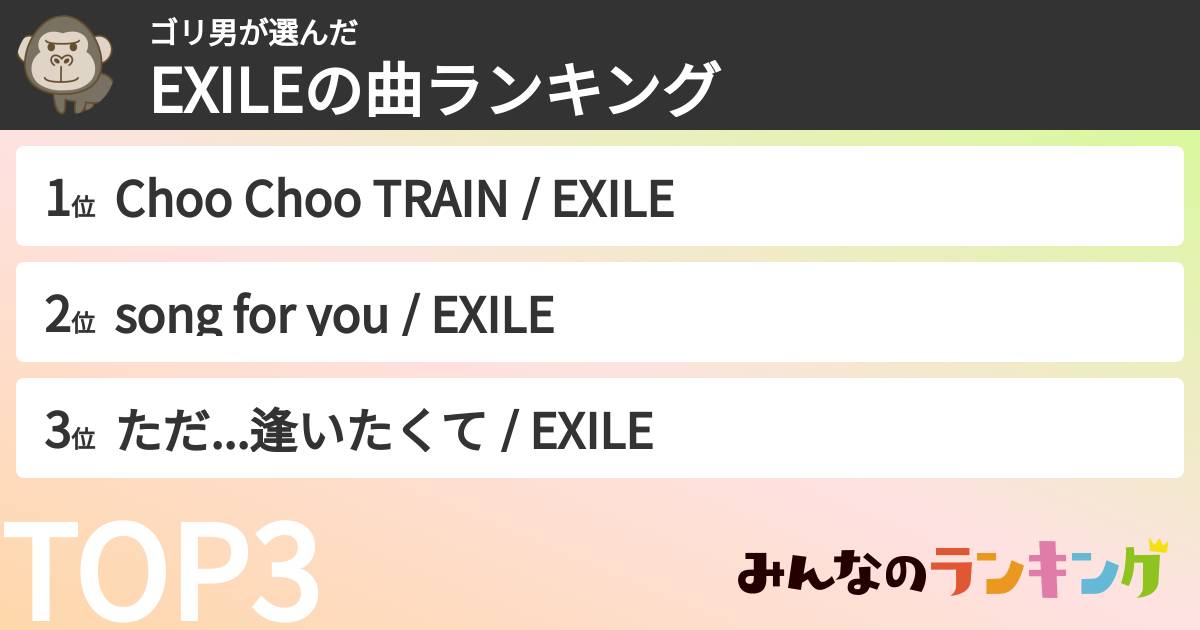 ゴリ男が選んだ
EXILEの曲ランキング

1位 Choo Choo TRAIN / EXILE

2位 song for you / EXILE

3位 ただ...逢いたくて / EXILE

TOP3

みんなのランキング